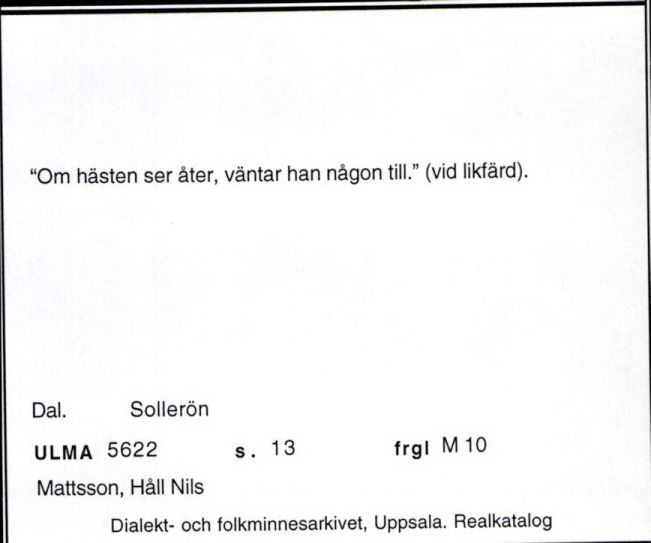 "Om hästen ser åter, väntar han någon till." (vid likfärd).

Dal. Sollerön

ULMA 5622 s. 13 frgl M 10

Mattsson, Håll Nils

Dialekt- och folkminnesarkivet, Uppsala. Realkatalog